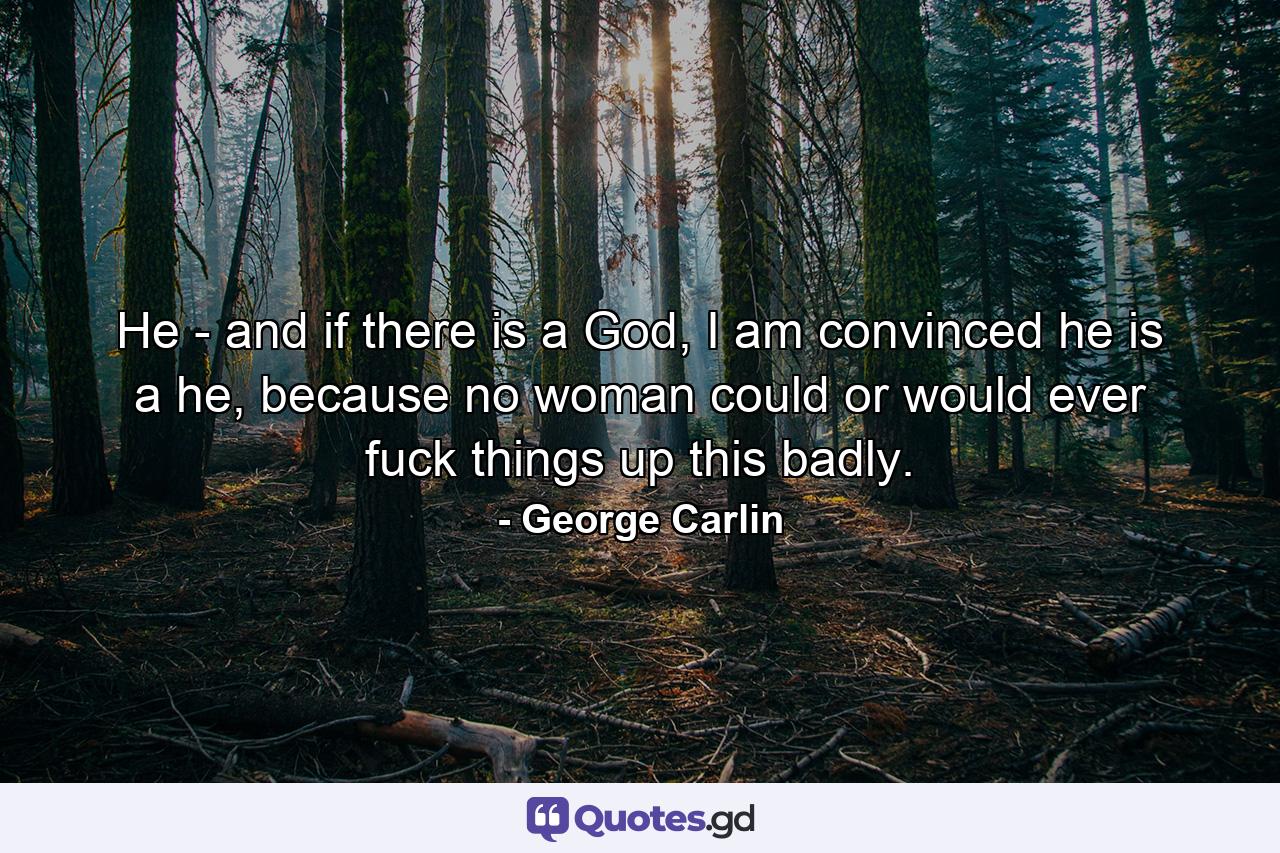 He - and if there is a God, I am convinced he is a he, because no woman could or would ever fuck things up this badly.

- George Carlin

Quotes.gd